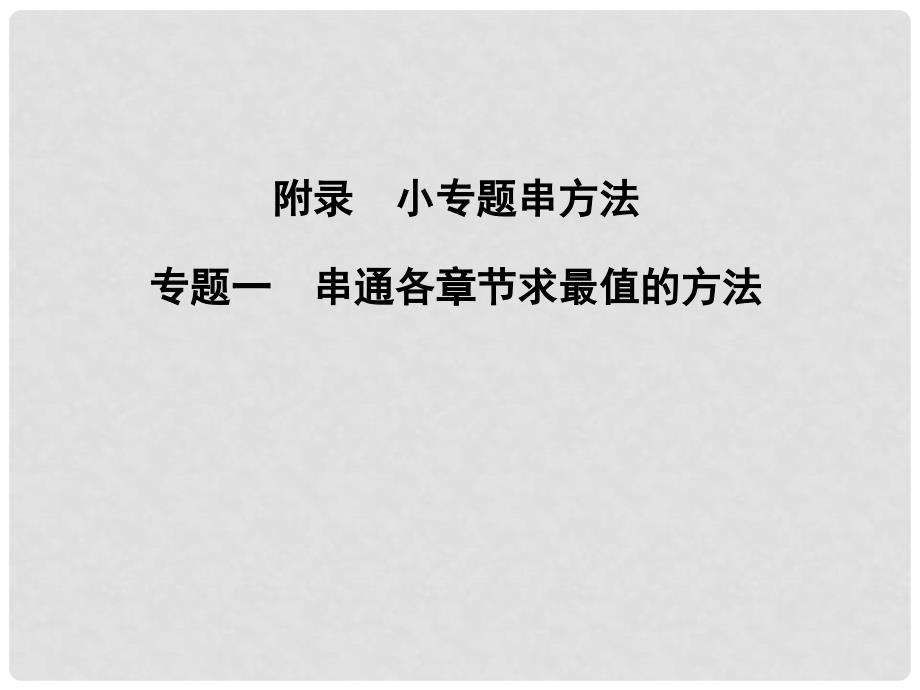 附录　小专题串方法

专题一　串通各章节求最值的方法